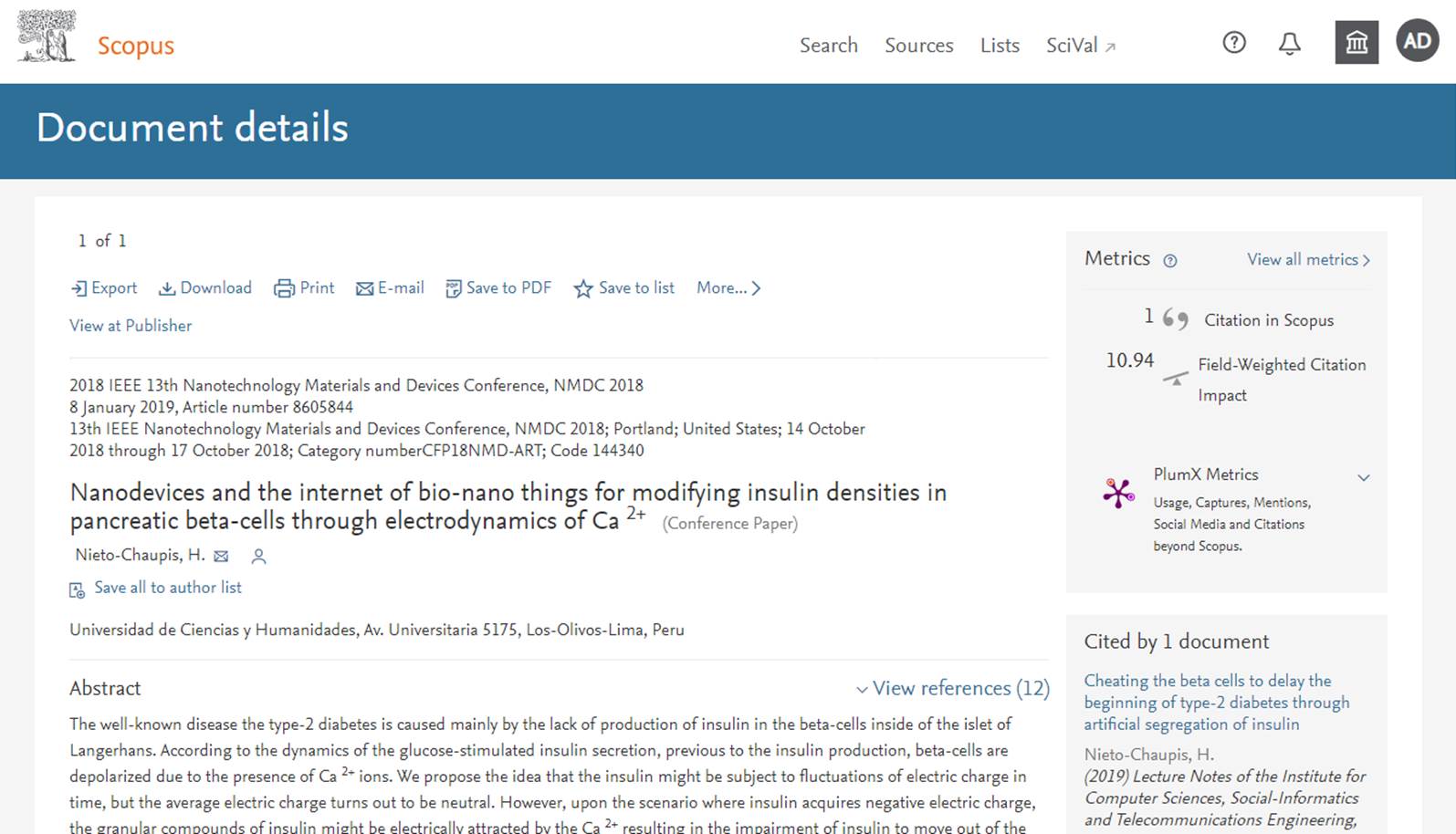 Scopus

Search Sources Lists SciVal ↗

AD

Document details

1 of 1

Export Download Print E-mail Save to PDF Save to list More... >

View at Publisher

2018 IEEE 13th Nanotechnology Materials and Devices Conference, NMDC 2018
8 January 2019, Article number 8605844
13th IEEE Nanotechnology Materials and Devices Conference, NMDC 2018; Portland; United States; 14 October 2018 through 17 October 2018; Category numberCFP18NMD-ART; Code 144340

Nanodevices and the internet of bio-nano things for modifying insulin densities in pancreatic beta-cells through electrodynamics of Ca $^{2+}$ (Conference Paper)

Nieto-Chaupis, H.

Save all to author list

Universidad de Ciencias y Humanidades, Av. Universitaria 5175, Los-Olivos-Lima, Peru

Abstract

View references (12)

The well-known disease the type-2 diabetes is caused mainly by the lack of production of insulin in the beta-cells inside of the islet of Langerhans. According to the dynamics of the glucose-stimulated insulin secretion, previous to the insulin production, beta-cells are depolarized due to the presence of Ca $^{2+}$ ions. We propose the idea that the insulin might be subject to fluctuations of electric charge in time, but the average electric charge turns out to be neutral. However, upon the scenario where insulin acquires negative electric charge, the granular compounds of insulin might be electrically attracted by the Ca $^{2+}$ resulting in the impairment of insulin to move out of the

Metrics

View all metrics >

1 Citation in Scopus

10.94 Field-Weighted Citation Impact

PlumX Metrics

Usage, Captures, Mentions, Social Media and Citations beyond Scopus.

Cited by 1 document

Cheating the beta cells to delay the beginning of type-2 diabetes through artificial segregation of insulin

Nieto-Chaupis, H.
(2019) Lecture Notes of the Institute for Computer Sciences, Social-Informatics and Telecommunications Engineering,